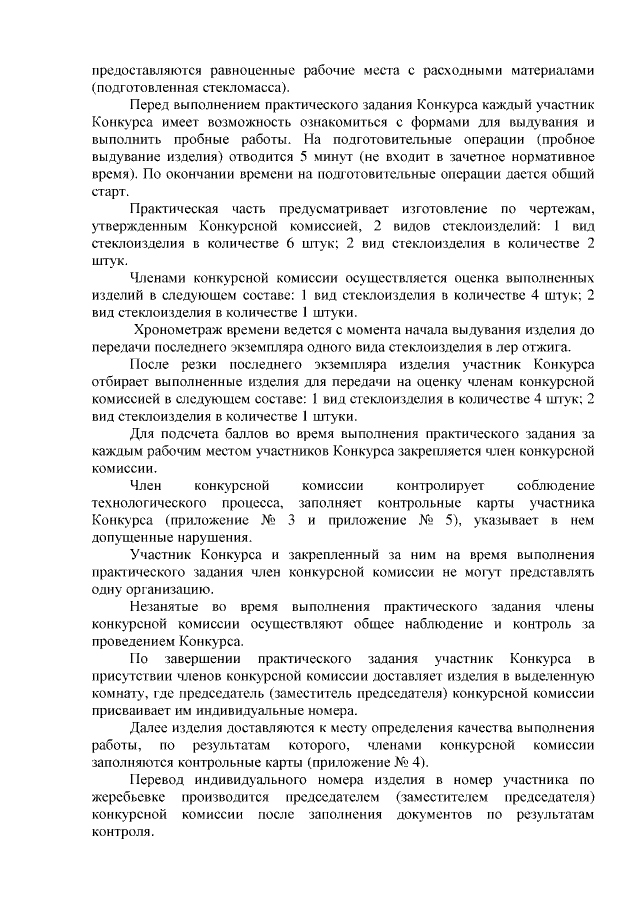 предоставляются равноценные рабочие места с расходными материалами (подготовленная стекломасса).

Перед выполнением практического задания Конкурса каждый участник Конкурса имеет возможность ознакомиться с формами для выдувания и выполнить пробные работы. На подготовительные операции (пробное выдувание изделия) отводится 5 минут (не входит в зачетное нормативное время). По окончании времени на подготовительные операции дается общий старт.

Практическая часть предусматривает изготовление по чертежам, утвержденным Конкурсной комиссией, 2 видов стеклоизделий: 1 вид стеклоизделия в количестве 6 штук; 2 вид стеклоизделия в количестве 2 штук.

Членами конкурсной комиссии осуществляется оценка выполненных изделий в следующем составе: 1 вид стеклоизделия в количестве 4 штук; 2 вид стеклоизделия в количестве 1 штуки.

Хронометраж времени ведется с момента начала выдувания изделия до передачи последнего экземпляра одного вида стеклоизделия в лер отжига.

После резки последнего экземпляра изделия участник Конкурса отбирает выполненные изделия для передачи на оценку членам конкурсной комиссией в следующем составе: 1 вид стеклоизделия в количестве 4 штук; 2 вид стеклоизделия в количестве 1 штуки.

Для подсчета баллов во время выполнения практического задания за каждым рабочим местом участников Конкурса закрепляется член конкурсной комиссии.

Член конкурсной комиссии контролирует соблюдение технологического процесса, заполняет контрольные карты участника Конкурса (приложение № 3 и приложение № 5), указывает в нем допущенные нарушения.

Участник Конкурса и закрепленный за ним на время выполнения практического задания член конкурсной комиссии не могут представлять одну организацию.

Незанятые во время выполнения практического задания члены конкурсной комиссии осуществляют общее наблюдение и контроль за проведением Конкурса.

По завершении практического задания участник Конкурса в присутствии членов конкурсной комиссии доставляет изделия в выделенную комнату, где председатель (заместитель председателя) конкурсной комиссии присваивает им индивидуальные номера.

Далее изделия доставляются к месту определения качества выполнения работы, по результатам которого, членами конкурсной комиссии заполняются контрольные карты (приложение № 4).

Перевод индивидуального номера изделия в номер участника по жеребьевке производится председателем (заместителем председателя) конкурсной комиссии после заполнения документов по результатам контроля.